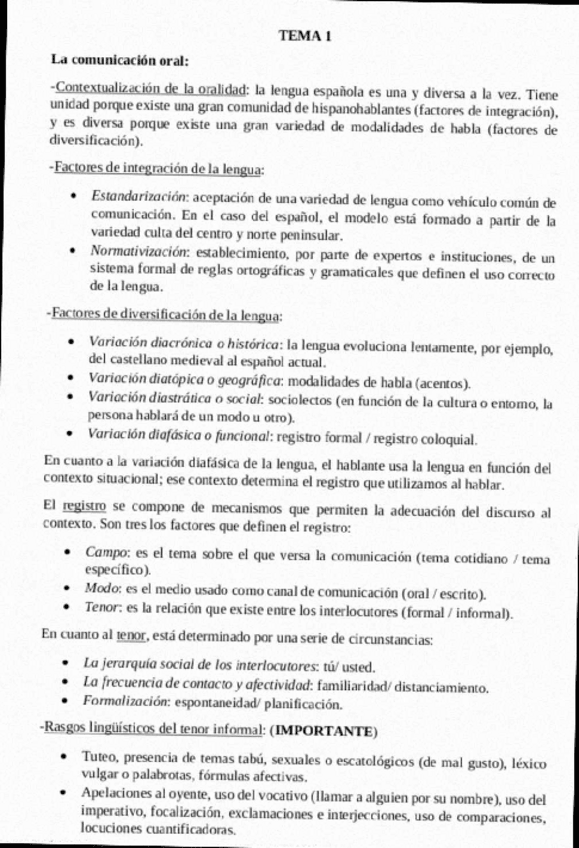 TEMA 1

La comunicación oral:

-Contextualización de la oralidad: la lengua española es una y diversa a la vez. Tiene unidad porque existe una gran comunidad de hispanohablantes (factores de integración), y es diversa porque existe una gran variedad de modalidades de habla (factores de diversificación).

-Factores de integración de la lengua:

• Estandarización: aceptación de una variedad de lengua como vehículo común de comunicación. En el caso del español, el modelo está formado a partir de la variedad culta del centro y norte peninsular.
• Normativización: establecimiento, por parte de expertos e instituciones, de un sistema formal de reglas ortográficas y gramaticales que definen el uso correcto de la lengua.

-Factores de diversificación de la lengua:

• Variación diacrónica o histórica: la lengua evoluciona lentamente, por ejemplo, del castellano medieval al español actual.
• Variación diatópica o geográfica: modalidades de habla (acentos).
• Variación diastrática o social: sociolectos (en función de la cultura o entorno, la persona hablará de un modo u otro).
• Variación diafásica o funcional: registro formal / registro coloquial.

En cuanto a la variación diafásica de la lengua, el hablante usa la lengua en función del contexto situacional; ese contexto determina el registro que utilizamos al hablar.

El registro se compone de mecanismos que permiten la adecuación del discurso al contexto. Son tres los factores que definen el registro:

• Campo: es el tema sobre el que versa la comunicación (tema cotidiano / tema específico).
• Modo: es el medio usado como canal de comunicación (oral / escrito).
• Tenor: es la relación que existe entre los interlocutores (formal / informal).

En cuanto al tenor, está determinado por una serie de circunstancias:

• La jerarquía social de los interlocutores: tú/ usted.
• La frecuencia de contacto y afectividad: familiaridad/ distanciamiento.
• Formalización: espontaneidad/ planificación.

-Rasgos lingüísticos del tenor informal: (IMPORTANTE)

• Tuteo, presencia de temas tabú, sexuales o escatológicos (de mal gusto), léxico vulgar o palabrotas, fórmulas afectivas.
• Apelaciones al oyente, uso del vocativo (llamar a alguien por su nombre), uso del imperativo, focalización, exclamaciones e interjecciones, uso de comparaciones, locuciones cuantificadoras.